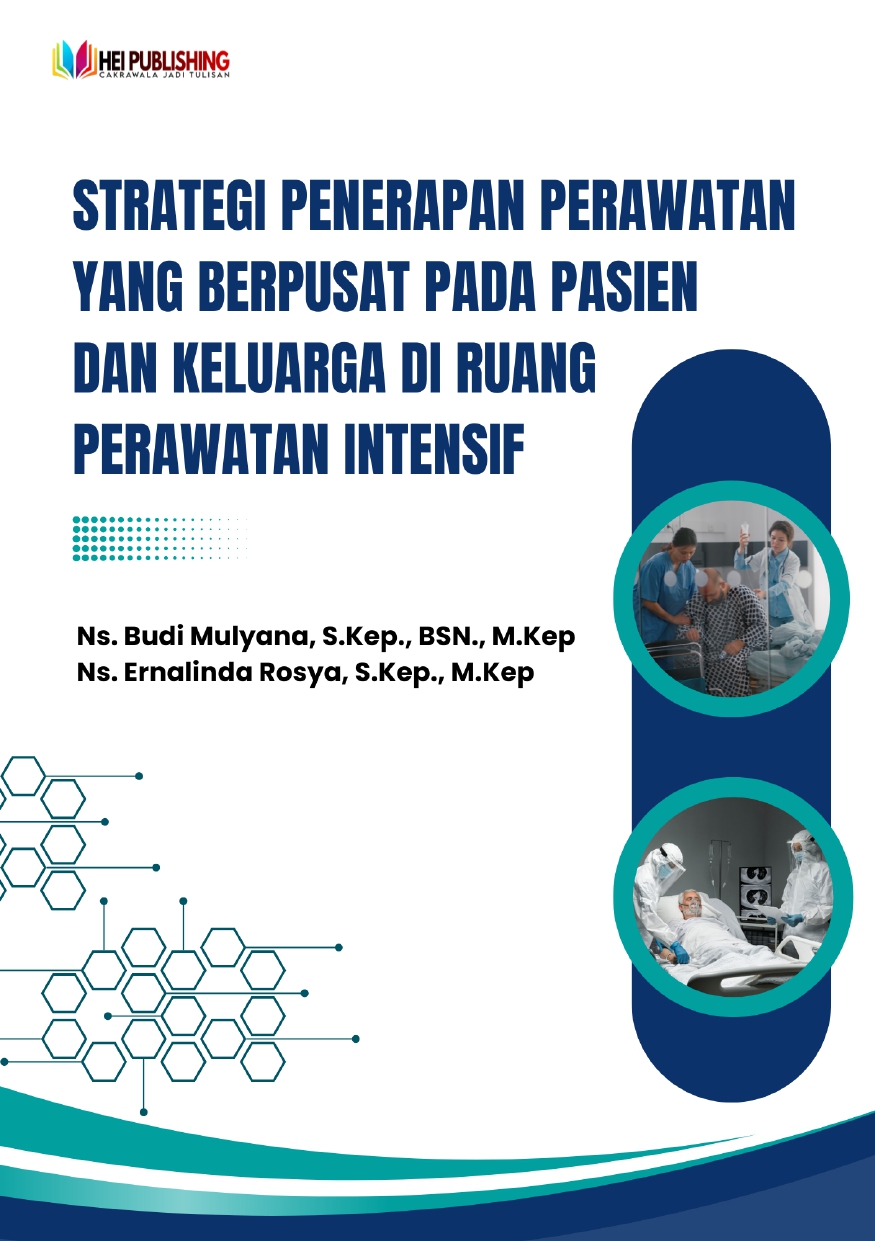 HEI PUBLISHING
CAKRAWALA JADI TULISAN

STRATEGI PENERAPAN PERAWATAN YANG BERPUSAT PADA PASIEN DAN KELUARGA DI RUANG PERAWATAN INTENSIF

Ns. Budi Mulyana, S.Kep., BSN., M.Kep
Ns. Ernalinda Rosya, S.Kep., M.Kep